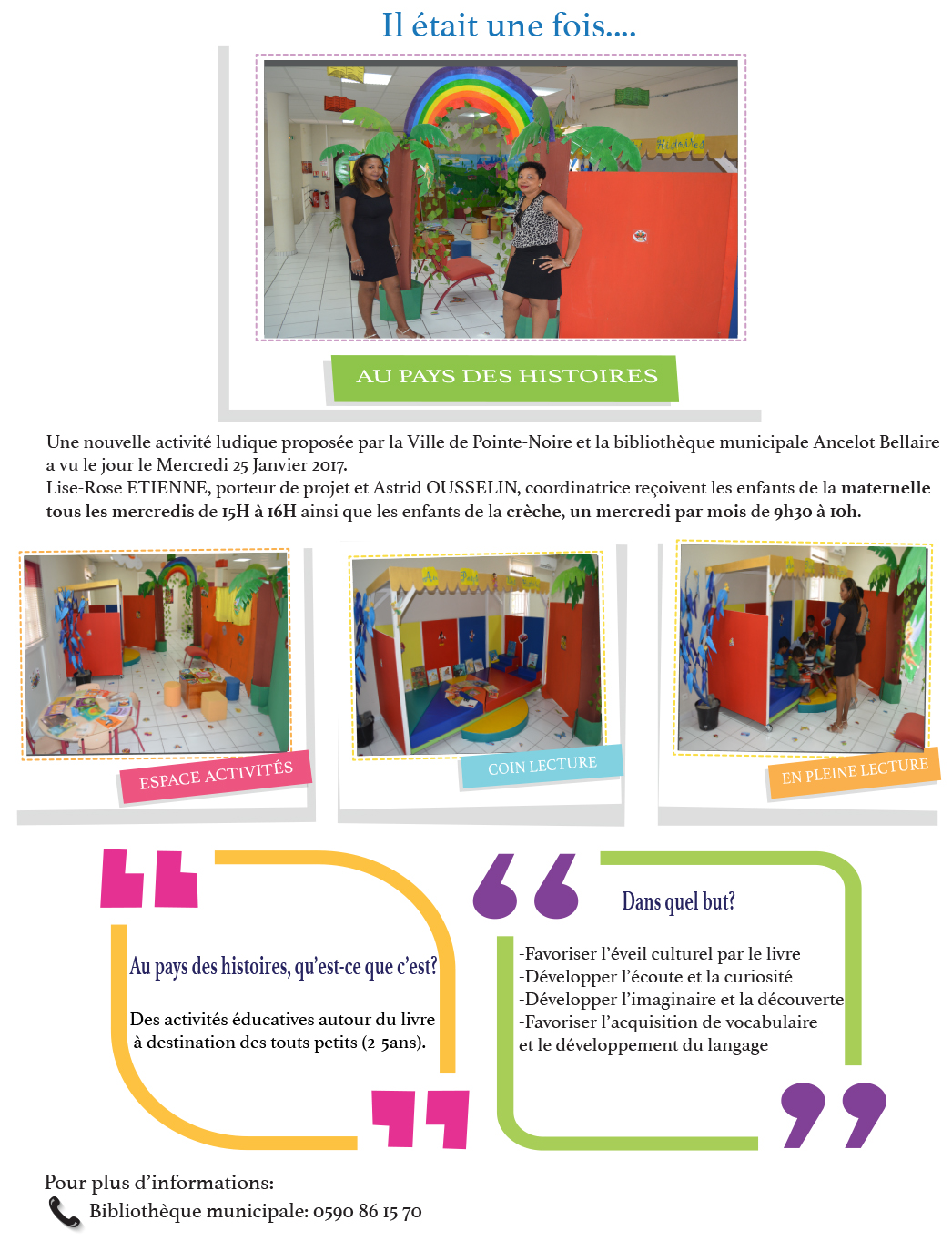 Il était une fois....

AU PAYS DES HISTOIRES

Une nouvelle activité ludique proposée par la Ville de Pointe-Noire et la bibliothèque municipale Ancelot Bellaire a vu le jour le Mercredi 25 Janvier 2017.
Lise-Rose ETIENNE, porteur de projet et Astrid OUSSELIN, coordinatrice reçoivent les enfants de la maternelle tous les mercredis de 15H à 16H ainsi que les enfants de la crèche, un mercredi par mois de 9h30 à 10h.

ESPACE ACTIVITÉS

COIN LECTURE

EN PLEINE LECTURE

Au pays des histoires, qu'est-ce que c'est?

Des activités éducatives autour du livre à destination des touts petits (2-5ans).

Dans quel but?

-Favoriser l'éveil culturel par le livre
-Développer l'écoute et la curiosité
-Développer l'imaginaire et la découverte
-Favoriser l'acquisition de vocabulaire et le développement du langage

Pour plus d'informations:
Bibliothèque municipale: 0590 86 15 70